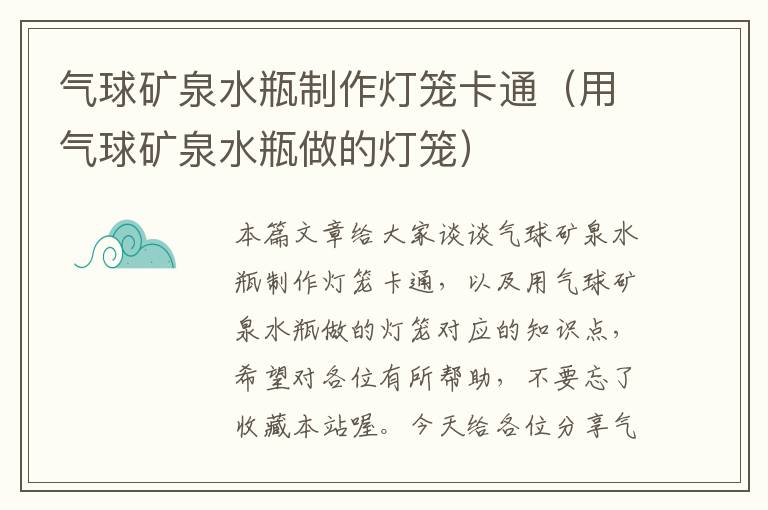 气球矿泉水瓶制作灯笼卡通（用气球矿泉水瓶做的灯笼）

本篇文章给大家谈谈气球矿泉水瓶制作灯笼卡通，以及用气球矿泉水瓶做的灯笼对应的知识点，希望对各位有所帮助，不要忘了收藏本站喔。今天给各位分享气